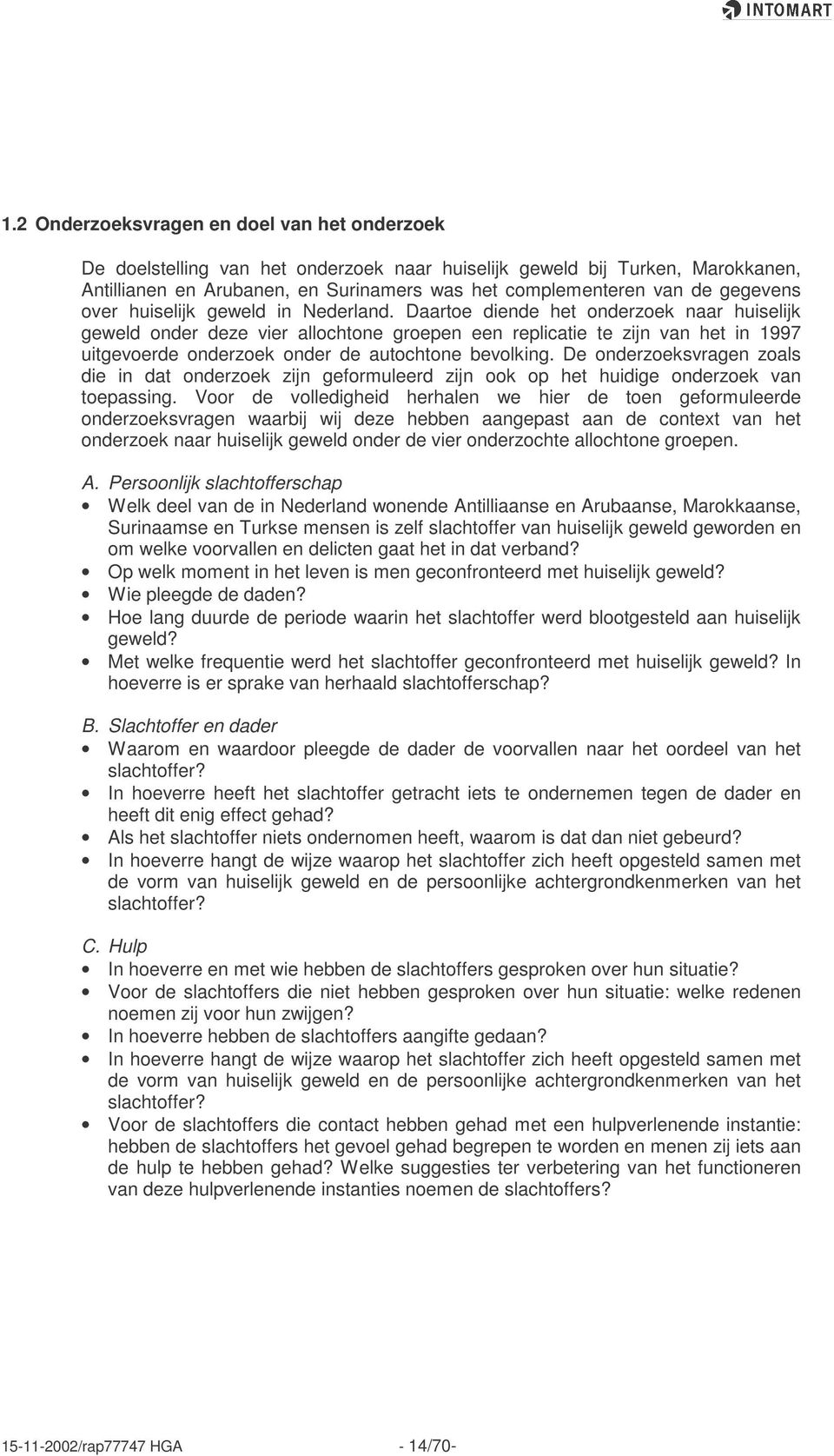 INTOMART

1.2 Onderzoeksvragen en doel van het onderzoek

De doelstelling van het onderzoek naar huiselijk geweld bij Turken, Marokkanen, Antillianen en Arubanen, en Surinamers was het complementeren van de gegevens over huiselijk geweld in Nederland. Daartoe diende het onderzoek naar huiselijk geweld onder deze vier allochtone groepen een replicatie te zijn van het in 1997 uitgevoerde onderzoek onder de autochtone bevolking. De onderzoeksvragen zoals die in dat onderzoek zijn geformuleerd zijn ook op het huidige onderzoek van toepassing. Voor de volledigheid herhalen we hier de toen geformuleerde onderzoeksvragen waarbij wij deze hebben aangepast aan de context van het onderzoek naar huiselijk geweld onder de vier onderzochte allochtone groepen.

A. Persoonlijk slachtofferschap
• Welk deel van de in Nederland wonende Antilliaanse en Arubaanse, Marokkaanse, Surinaamse en Turkse mensen is zelf slachtoffer van huiselijk geweld geworden en om welke voorvallen en delicten gaat het in dat verband?
• Op welk moment in het leven is men geconfronteerd met huiselijk geweld?
• Wie pleegde de daden?
• Hoe lang duurde de periode waarin het slachtoffer werd blootgesteld aan huiselijk geweld?
• Met welke frequentie werd het slachtoffer geconfronteerd met huiselijk geweld? In hoeverre is er sprake van herhaald slachtofferschap?

B. Slachtoffer en dader
• Waarom en waardoor pleegde de dader de voorvallen naar het oordeel van het slachtoffer?
• In hoeverre heeft het slachtoffer getracht iets te ondernemen tegen de dader en heeft dit enig effect gehad?
• Als het slachtoffer niets ondernomen heeft, waarom is dat dan niet gebeurd?
• In hoeverre hangt de wijze waarop het slachtoffer zich heeft opgesteld samen met de vorm van huiselijk geweld en de persoonlijke achtergrondkenmerken van het slachtoffer?

C. Hulp
• In hoeverre en met wie hebben de slachtoffers gesproken over hun situatie?
• Voor de slachtoffers die niet hebben gesproken over hun situatie: welke redenen noemen zij voor hun zwijgen?
• In hoeverre hebben de slachtoffers aangifte gedaan?
• In hoeverre hangt de wijze waarop het slachtoffer zich heeft opgesteld samen met de vorm van huiselijk geweld en de persoonlijke achtergrondkenmerken van het slachtoffer?
• Voor de slachtoffers die contact hebben gehad met een hulpverlenende instantie: hebben de slachtoffers het gevoel gehad begrepen te worden en menen zij iets aan de hulp te hebben gehad? Welke suggesties ter verbetering van het functioneren van deze hulpverlenende instanties noemen de slachtoffers?

15-11-2002/rap77747 HGA - 14/70-